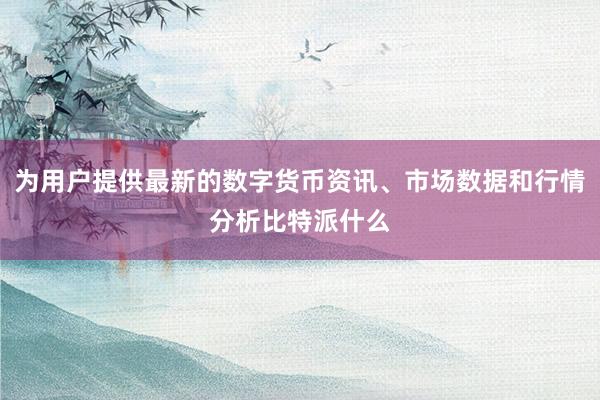 为用户提供最新的数字货币资讯、市场数据和行情分析比特派什么